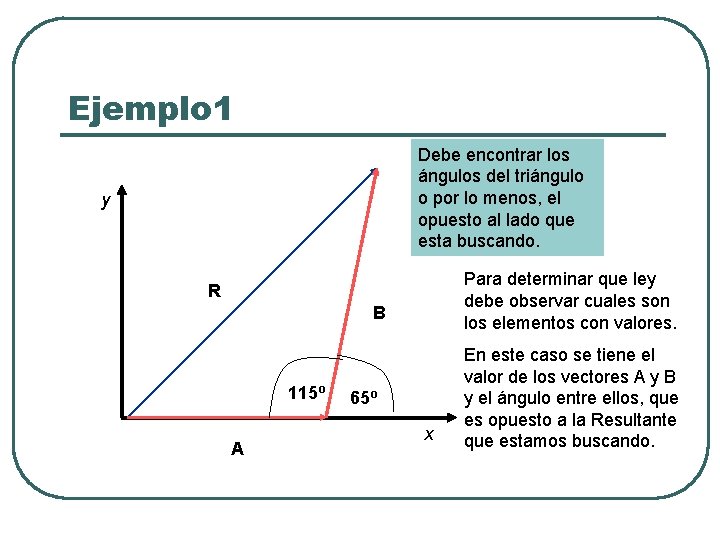 Ejemplo1

Debe encontrar los ángulos del triángulo o por lo menos, el opuesto al lado que esta buscando.

y

R

B

115º

65º

A

x

Para determinar que ley debe observar cuales son los elementos con valores.

En este caso se tiene el valor de los vectores A y B y el ángulo entre ellos, que es opuesto a la Resultante que estamos buscando.